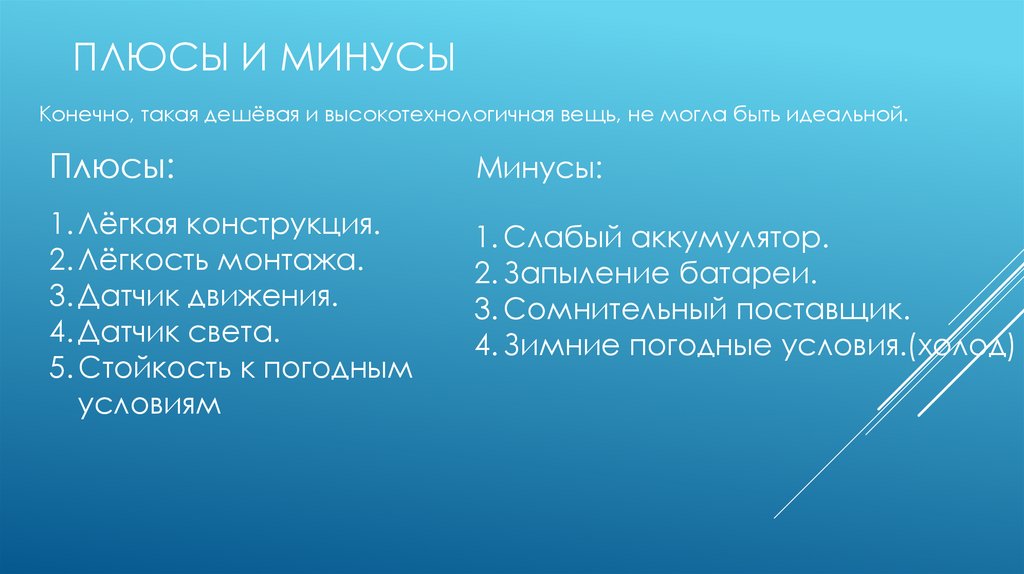 ПЛЮСЫ И МИНУСЫ

Конечно, такая дешёвая и высокотехнологичная вещь, не могла быть идеальной.

Плюсы:

1. Лёгкая конструкция.
2. Лёгкость монтажа.
3. Датчик движения.
4. Датчик света.
5. Стойкость к погодным условиям

Минусы:

1. Слабый аккумулятор.
2. Запыление батареи.
3. Сомнительный поставщик.
4. Зимние погодные условия.(холод)